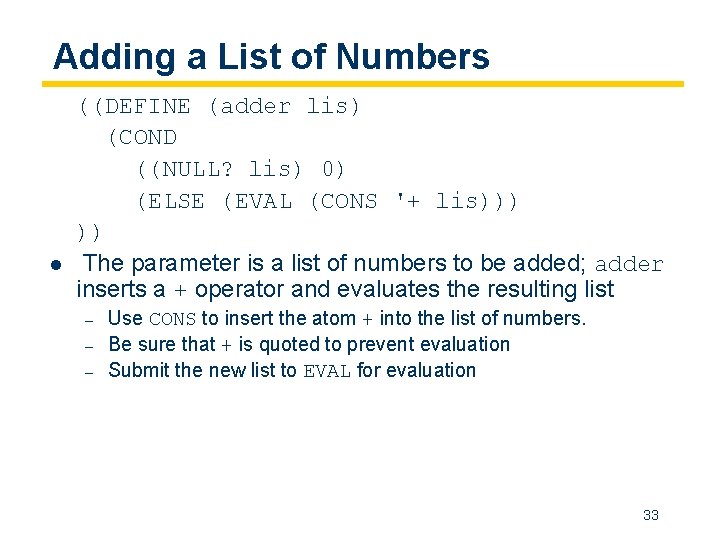 Adding a List of Numbers

((DEFINE (adder lis)
  (COND
    ((NULL? lis) 0)
    (ELSE (EVAL (CONS '+ lis)))
))

● The parameter is a list of numbers to be added; adder inserts a + operator and evaluates the resulting list

– Use CONS to insert the atom + into the list of numbers.
– Be sure that + is quoted to prevent evaluation
– Submit the new list to EVAL for evaluation

33